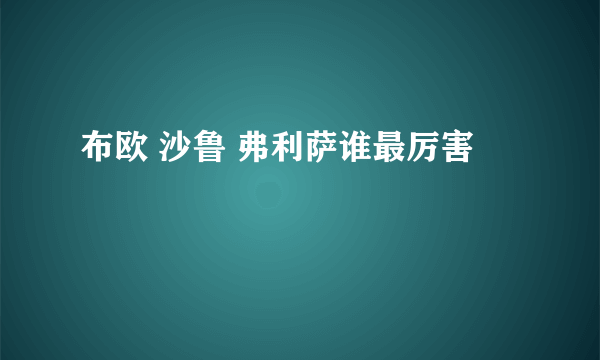 布欧 沙鲁 弗利萨谁最厉害